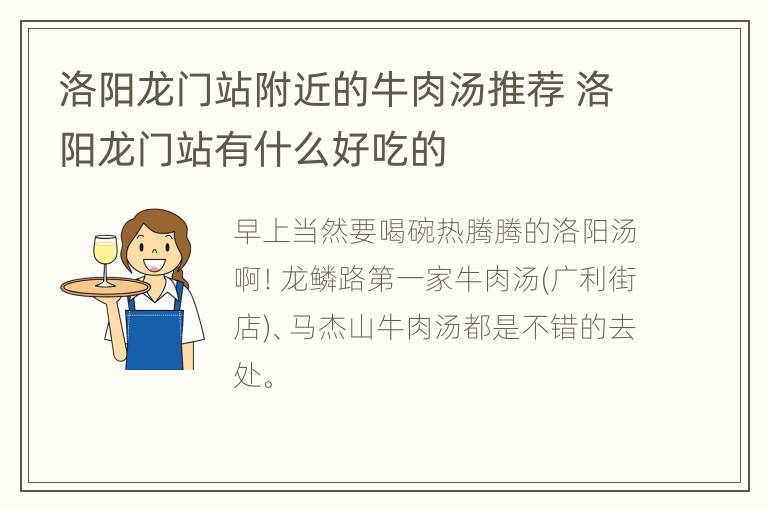 洛阳龙门站附近的牛肉汤推荐 洛阳龙门站有什么好吃的

早上当然要喝碗热腾腾的洛阳汤啊! 龙鳞路第一家牛肉汤(广利街店)、马杰山牛肉汤都是不错的去处。